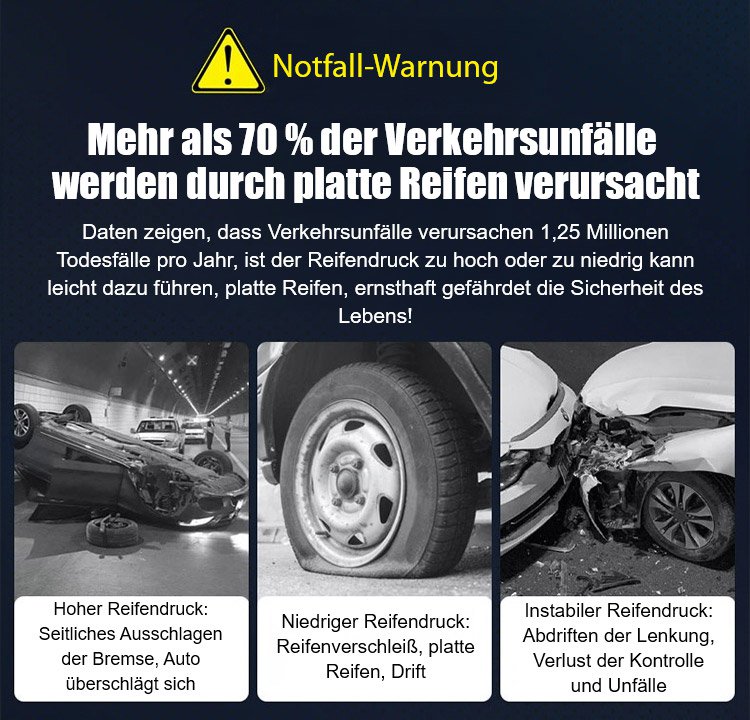 Notfall-Warnung

Mehr als 70 % der Verkehrsunfälle werden durch platte Reifen verursacht

Daten zeigen, dass Verkehrsunfälle verursachen 1,25 Millionen Todesfälle pro Jahr, ist der Reifendruck zu hoch oder zu niedrig kann leicht dazu führen, platte Reifen, ernsthaft gefährdet die Sicherheit des Lebens!

Hoher Reifendruck:
Seitliches Ausschlagen der Bremse, Auto überschlägt sich

Niedriger Reifendruck:
Reifenverschleiß, platte Reifen, Drift

Instabiler Reifendruck:
Abdriften der Lenkung, Verlust der Kontrolle und Unfälle